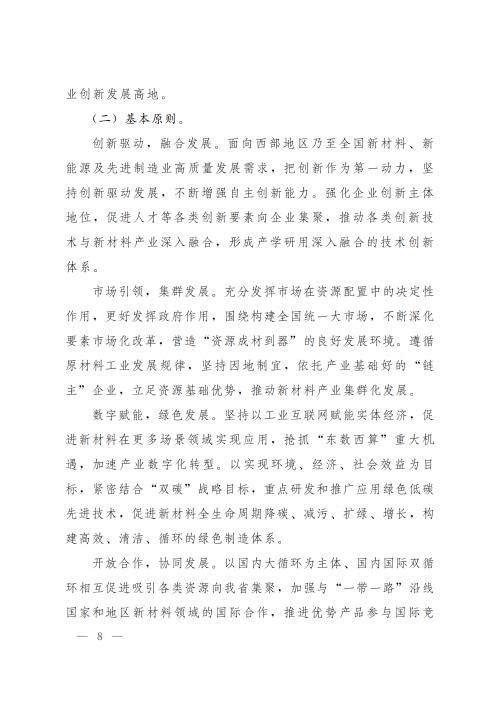 业创新发展高地。

（二）基本原则。

创新驱动，融合发展。面向西部地区乃至全国新材料、新能源及先进制造业高质量发展需求，把创新作为第一动力，坚持创新驱动发展，不断增强自主创新能力。强化企业创新主体地位，促进人才等各类创新要素向企业集聚，推动各类创新技术与新材料产业深入融合，形成产学研用深入融合的技术创新体系。

市场引领，集群发展。充分发挥市场在资源配置中的决定性作用，更好发挥政府作用，围绕构建全国统一大市场，不断深化要素市场化改革，营造“资源成材到器”的良好发展环境。遵循原材料工业发展规律，坚持因地制宜，依托产业基础好的“链主”企业，立足资源基础优势，推动新材料产业集群化发展。

数字赋能，绿色发展。坚持以工业互联网赋能实体经济，促进新材料在更多场景领域实现应用，抢抓“东数西算”重大机遇，加速产业数字化转型。以实现环境、经济、社会效益为目标，紧密结合“双碳”战略目标，重点研发和推广应用绿色低碳先进技术，促进新材料全生命周期降碳、减污、扩绿、增长，构建高效、清洁、循环的绿色制造体系。

开放合作，协同发展。以国内大循环为主体、国内国际双循环相互促进吸引各类资源向我省集聚，加强与“一带一路”沿线国家和地区新材料领域的国际合作，推进优势产品参与国际竞

— 8 —